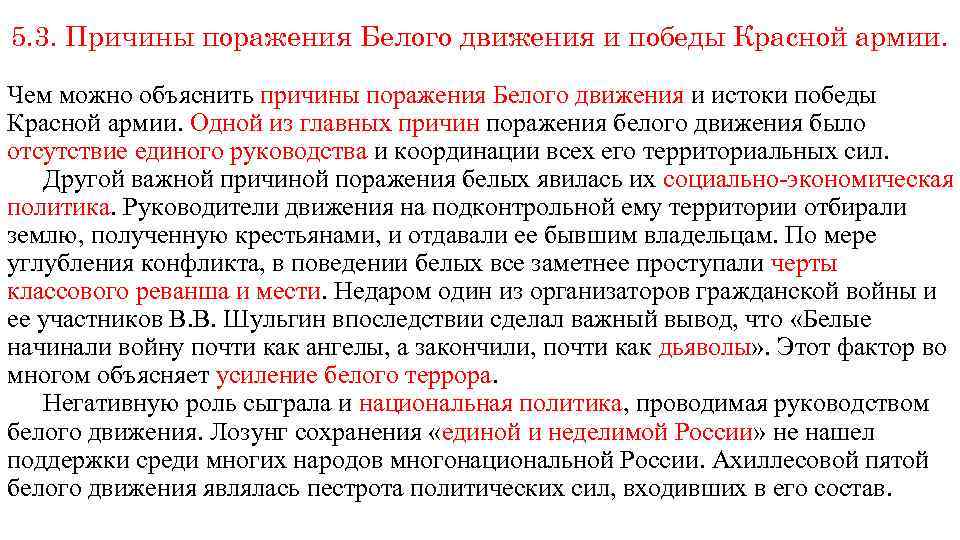 5.3. Причины поражения Белого движения и победы Красной армии.

Чем можно объяснить причины поражения Белого движения и истоки победы Красной армии. Одной из главных причин поражения белого движения было отсутствие единого руководства и координации всех его территориальных сил.

Другой важной причиной поражения белых явилась их социально-экономическая политика. Руководители движения на подконтрольной ему территории отбирали землю, полученную крестьянами, и отдавали ее бывшим владельцам. По мере углубления конфликта, в поведении белых все заметнее проступали черты классового реванша и мести. Недаром один из организаторов гражданской войны и ее участников В.В. Шульгин впоследствии сделал важный вывод, что «Белые начинали войну почти как ангелы, а закончили, почти как дьяволы». Этот фактор во многом объясняет усиление белого террора.

Негативную роль сыграла и национальная политика, проводимая руководством белого движения. Лозунг сохранения «единой и неделимой России» не нашел поддержки среди многих народов многонациональной России. Ахиллесовой пятой белого движения являлась пестрота политических сил, входивших в его состав.